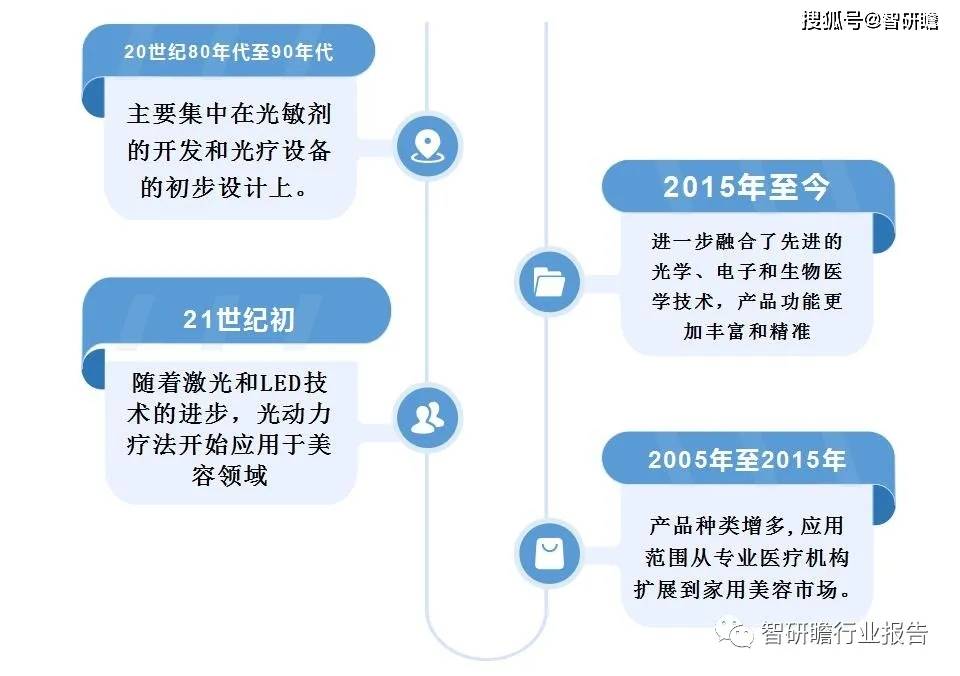 搜狐号@智研瞻

20世纪80年代至90年代

主要集中在光敏剂的开发和光疗设备的初步设计上。

21世纪初

随着激光和LED技术的进步，光动力疗法开始应用于美容领域

2015年至今

进一步融合了先进的光学、电子和生物医学技术，产品功能更加丰富和精准

2005年至2015年

产品种类增多,应用范围从专业医疗机构扩展到家用美容市场。

智研瞻行业报告